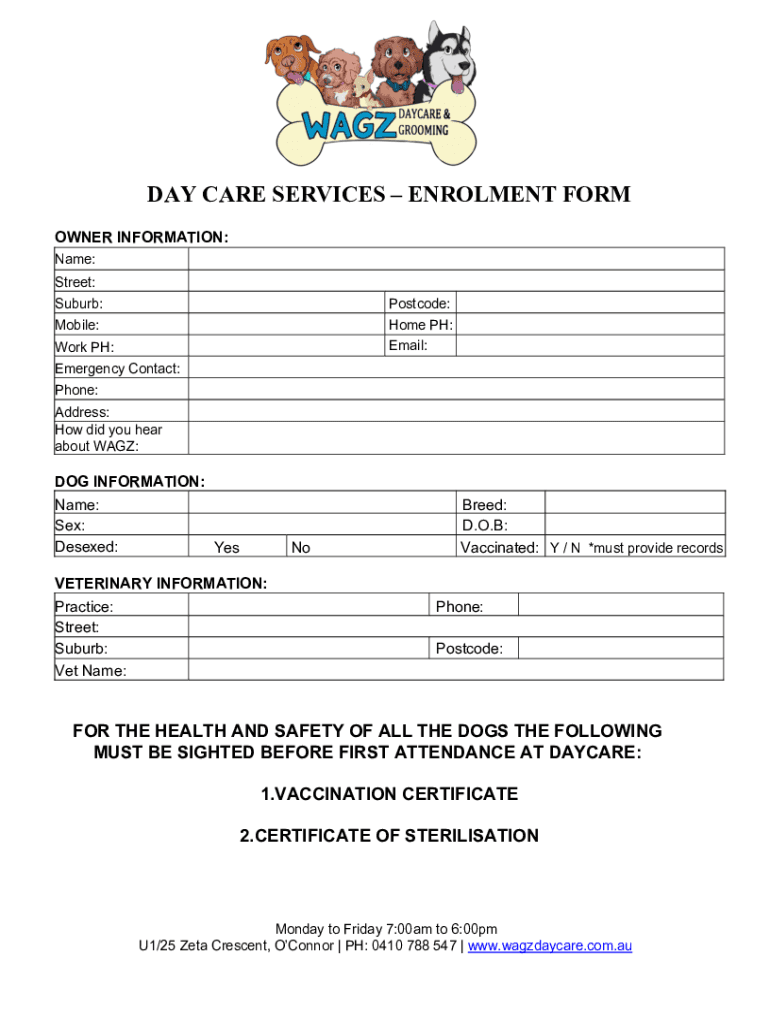 WAGZ DAYCARE & GROOMING

DAY CARE SERVICES – ENROLMENT FORM

OWNER INFORMATION:

| Name: | | | |
|---|---|---|---|
| Street: | | | |
| Suburb: | | Postcode: | |
| Mobile: | | Home PH: | |
| Work PH: | | Email: | |
| Emergency Contact: | | | |
| Phone: | | | |
| Address: | | | |
| How did you hear about WAGZ: | | | |

DOG INFORMATION:

| Name: | | | Breed: | |
|---|---|---|---|---|
| Sex: | | | D.O.B: | |
| Desexed: | Yes | No | Vaccinated: | Y / N *must provide records |

VETERINARY INFORMATION:

| Practice: | | Phone: | |
|---|---|---|---|
| Street: | | | |
| Suburb: | | Postcode: | |
| Vet Name: | | | |

FOR THE HEALTH AND SAFETY OF ALL THE DOGS THE FOLLOWING MUST BE SIGHTED BEFORE FIRST ATTENDANCE AT DAYCARE:

1.VACCINATION CERTIFICATE

2.CERTIFICATE OF STERILISATION

Monday to Friday 7:00am to 6:00pm
U1/25 Zeta Crescent, O'Connor | PH: 0410 788 547 | www.wagzdaycare.com.au